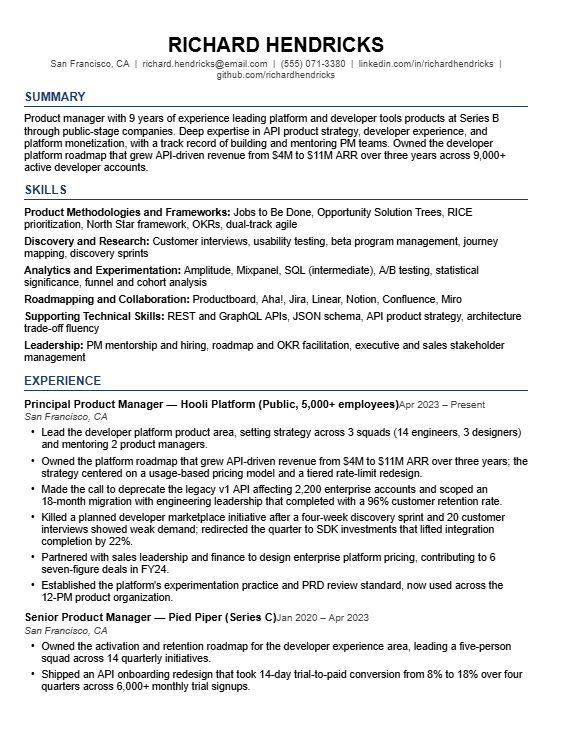 RICHARD HENDRICKS

San Francisco, CA | richard.hendricks@email.com | (555) 071-3380 | linkedin.com/in/richardhendricks | github.com/richardhendricks

SUMMARY

Product manager with 9 years of experience leading platform and developer tools products at Series B through public-stage companies. Deep expertise in API product strategy, developer experience, and platform monetization, with a track record of building and mentoring PM teams. Owned the developer platform roadmap that grew API-driven revenue from $4M to $11M ARR over three years across 9,000+ active developer accounts.

SKILLS

Product Methodologies and Frameworks: Jobs to Be Done, Opportunity Solution Trees, RICE prioritization, North Star framework, OKRs, dual-track agile

Discovery and Research: Customer interviews, usability testing, beta program management, journey mapping, discovery sprints

Analytics and Experimentation: Amplitude, Mixpanel, SQL (intermediate), A/B testing, statistical significance, funnel and cohort analysis

Roadmapping and Collaboration: Productboard, Aha!, Jira, Linear, Notion, Confluence, Miro

Supporting Technical Skills: REST and GraphQL APIs, JSON schema, API product strategy, architecture trade-off fluency

Leadership: PM mentorship and hiring, roadmap and OKR facilitation, executive and sales stakeholder management

EXPERIENCE

Principal Product Manager — Hooli Platform (Public, 5,000+ employees)Apr 2023 – Present
San Francisco, CA

• Lead the developer platform product area, setting strategy across 3 squads (14 engineers, 3 designers) and mentoring 2 product managers.
• Owned the platform roadmap that grew API-driven revenue from $4M to $11M ARR over three years; the strategy centered on a usage-based pricing model and a tiered rate-limit redesign.
• Made the call to deprecate the legacy v1 API affecting 2,200 enterprise accounts and scoped an 18-month migration with engineering leadership that completed with a 96% customer retention rate.
• Killed a planned developer marketplace initiative after a four-week discovery sprint and 20 customer interviews showed weak demand; redirected the quarter to SDK investments that lifted integration completion by 22%.
• Partnered with sales leadership and finance to design enterprise platform pricing, contributing to 6 seven-figure deals in FY24.
• Established the platform's experimentation practice and PRD review standard, now used across the 12-PM product organization.

Senior Product Manager — Pied Piper (Series C)Jan 2020 – Apr 2023
San Francisco, CA

• Owned the activation and retention roadmap for the developer experience area, leading a five-person squad across 14 quarterly initiatives.
• Shipped an API onboarding redesign that took 14-day trial-to-paid conversion from 8% to 18% over four quarters across 6,000+ monthly trial signups.